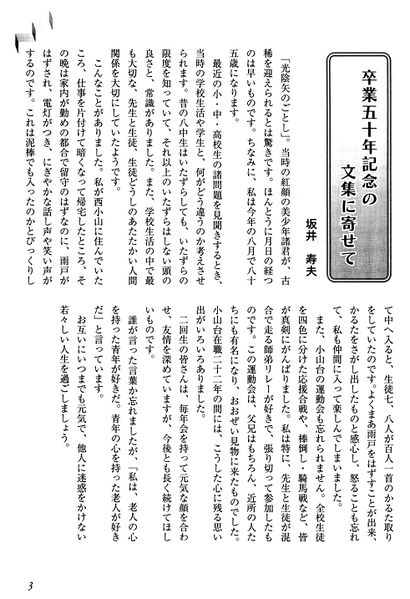 卒業五十年記念の文集に寄せて

坂井　寿夫

「光陰矢のごとし」。当時の紅顔の美少年諸君が、古稀を迎えられるとは驚きです。ほんとうに月日の経つのは早いものです。ちなみに、私は今年の八月で八十五歳になります。

最近の小・中・高校生の諸問題を見聞きするとき、当時の学校生活や学生と、何がどう違うのか考えさせられます。昔の八中生はいたずらしても、いたずらの限度を知っていて、それ以上のいたずらはしない頭の良さと、常識がありました。また、学校生活の中で最も大切な、先生と生徒、生徒どうしのあたたかい人間関係を大切にしていたようです。

こんなことがありました。私が西小山に住んでいたころ、仕事を片付けて暗くなって帰宅したところ、その晩は家内が勤めの都合で留守のはずなのに、雨戸がはずされ、電灯がつき、にぎやかな話し声や笑い声がするのです。これは泥棒でも入ったのかとびっくりして中へ入ると、生徒七、八人が百人一首のかるた取りをしていたのです。よくまあ雨戸をはずすことが出来、かるたをさがし出したものと感心し、怒ることも忘れて、私も仲間に入って楽しんでしまいました。

また、小山台の運動会も忘れられません。全校生徒を四色に分けた応援合戦や、棒倒し・騎馬戦など、皆が真剣にがんばりました。私は特に、先生と生徒が混合で走る師弟リレーが好きで、張り切って参加したものです。この運動会は、父兄はもちろん、近所の人たちにも有名になり、おおぜい見物に来たものでした。小山台在職二十二年の間には、こうした心に残る思い出がいろいろありました。

二回生の皆さんは、毎年会を持って元気な顔を合わせ、友情を深めていますが、今後とも長く続けてほしいものです。

誰が言った言葉か忘れましたが、「私は、老人の心を持った青年が好きだ。青年の心を持った老人が好きだ」と言っています。

お互いにいつまでも元気で、他人に迷惑をかけない若々しい人生を過ごしましょう。

3